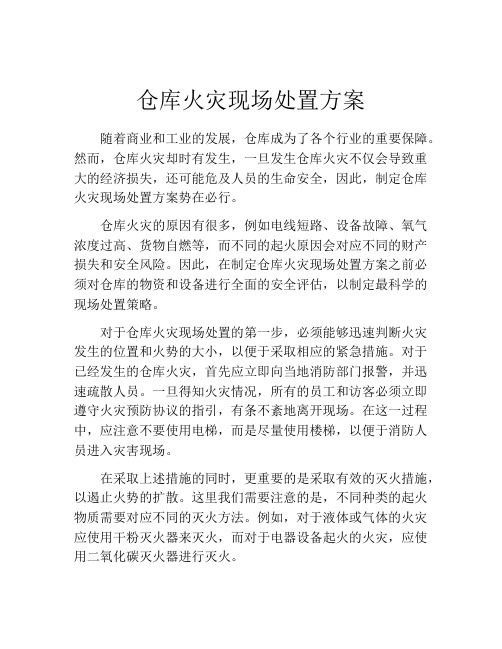 仓库火灾现场处置方案

随着商业和工业的发展，仓库成为了各个行业的重要保障。然而，仓库火灾却时有发生，一旦发生仓库火灾不仅会导致重大的经济损失，还可能危及人员的生命安全，因此，制定仓库火灾现场处置方案势在必行。

仓库火灾的原因有很多，例如电线短路、设备故障、氧气浓度过高、货物自燃等，而不同的起火原因会对应不同的财产损失和安全风险。因此，在制定仓库火灾现场处置方案之前必须对仓库的物资和设备进行全面的安全评估，以制定最科学的现场处置策略。

对于仓库火灾现场处置的第一步，必须能够迅速判断火灾发生的位置和火势的大小，以便于采取相应的紧急措施。对于已经发生的仓库火灾，首先应立即向当地消防部门报警，并迅速疏散人员。一旦得知火灾情况，所有的员工和访客必须立即遵守火灾预防协议的指引，有条不紊地离开现场。在这一过程中，应注意不要使用电梯，而是尽量使用楼梯，以便于消防人员进入灾害现场。

在采取上述措施的同时，更重要的是采取有效的灭火措施，以遏止火势的扩散。这里我们需要注意的是，不同种类的起火物质需要对应不同的灭火方法。例如，对于液体或气体的火灾应使用干粉灭火器来灭火，而对于电器设备起火的火灾，应使用二氧化碳灭火器进行灭火。